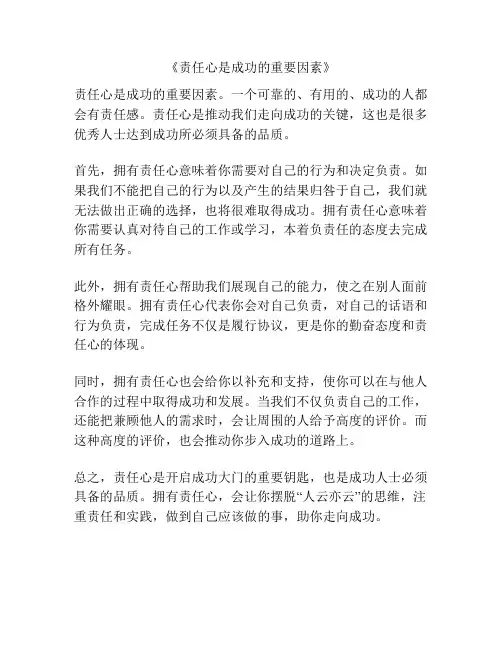 《责任心是成功的重要因素》

责任心是成功的重要因素。一个可靠的、有用的、成功的人都会有责任感。责任心是推动我们走向成功的关键，这也是很多优秀人士达到成功所必须具备的品质。

首先，拥有责任心意味着你需要对自己的行为和决定负责。如果我们不能把自己的行为以及产生的结果归咎于自己，我们就无法做出正确的选择，也将很难取得成功。拥有责任心意味着你需要认真对待自己的工作或学习，本着负责任的态度去完成所有任务。

此外，拥有责任心帮助我们展现自己的能力，使之在别人面前格外耀眼。拥有责任心代表你会对自己负责，对自己的话语和行为负责，完成任务不仅是履行协议，更是你的勤奋态度和责任心的体现。

同时，拥有责任心也会给你以补充和支持，使你可以在与他人合作的过程中取得成功和发展。当我们不仅负责自己的工作，还能把兼顾他人的需求时，会让周围的人给予高度的评价。而这种高度的评价，也会推动你步入成功的道路上。

总之，责任心是开启成功大门的重要钥匙，也是成功人士必须具备的品质。拥有责任心，会让你摆脱“人云亦云”的思维，注重责任和实践，做到自己应该做的事，助你走向成功。